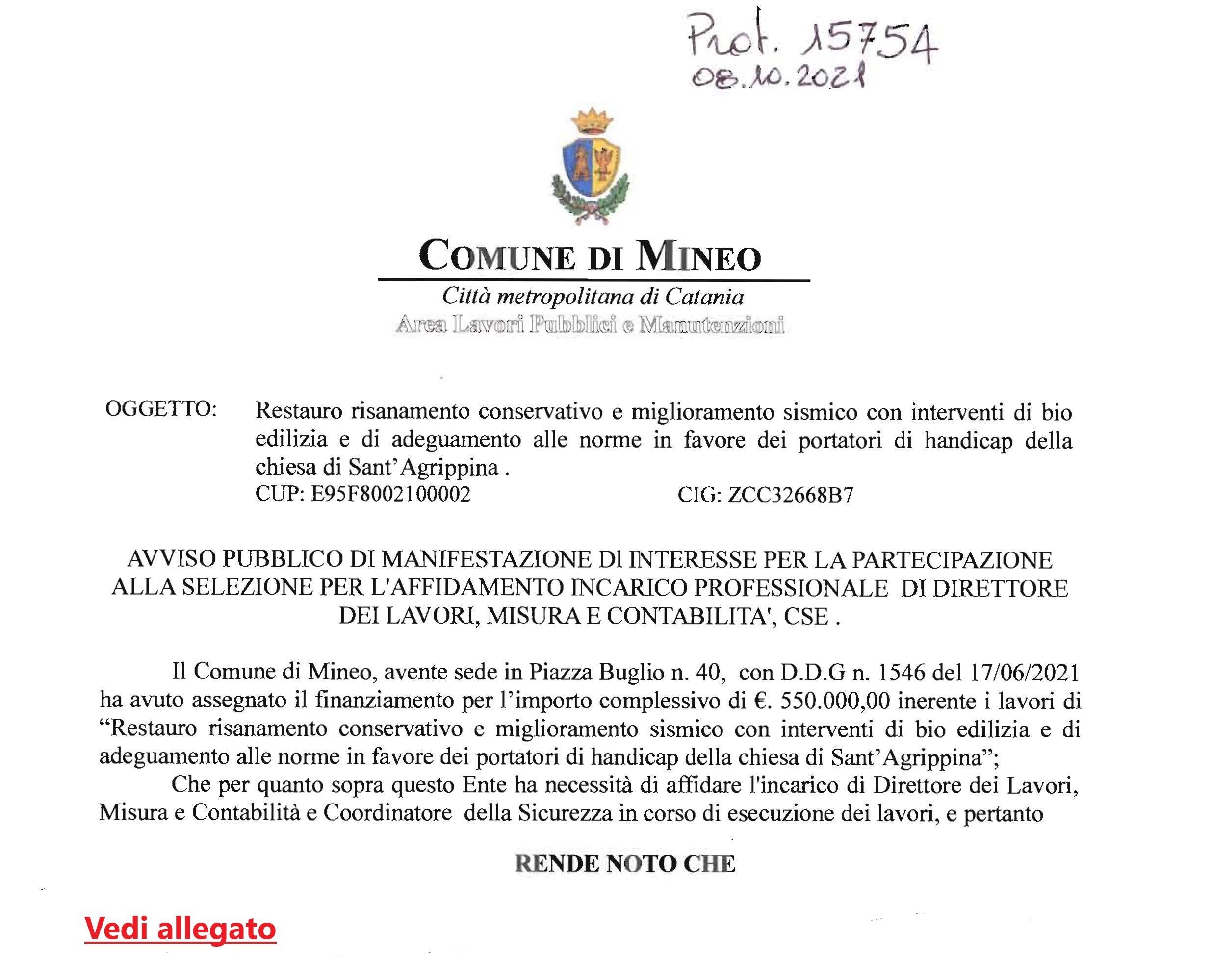 Prot. 15754
08.10.2021

COMUNE DI MINEO

Città metropolitana di Catania
Area Lavori Pubblici e Manutenzioni

OGGETTO: Restauro risanamento conservativo e miglioramento sismico con interventi di bio edilizia e di adeguamento alle norme in favore dei portatori di handicap della chiesa di Sant'Agrippina .
CUP: E95F8002100002 CIG: ZCC32668B7

AVVISO PUBBLICO DI MANIFESTAZIONE DI INTERESSE PER LA PARTECIPAZIONE ALLA SELEZIONE PER L'AFFIDAMENTO INCARICO PROFESSIONALE DI DIRETTORE DEI LAVORI, MISURA E CONTABILITA', CSE .

Il Comune di Mineo, avente sede in Piazza Buglio n. 40, con D.D.G n. 1546 del 17/06/2021 ha avuto assegnato il finanziamento per l'importo complessivo di €. 550.000,00 inerente i lavori di "Restauro risanamento conservativo e miglioramento sismico con interventi di bio edilizia e di adeguamento alle norme in favore dei portatori di handicap della chiesa di Sant'Agrippina";

Che per quanto sopra questo Ente ha necessità di affidare l'incarico di Direttore dei Lavori, Misura e Contabilità e Coordinatore della Sicurezza in corso di esecuzione dei lavori, e pertanto

RENDE NOTO CHE

Vedi allegato